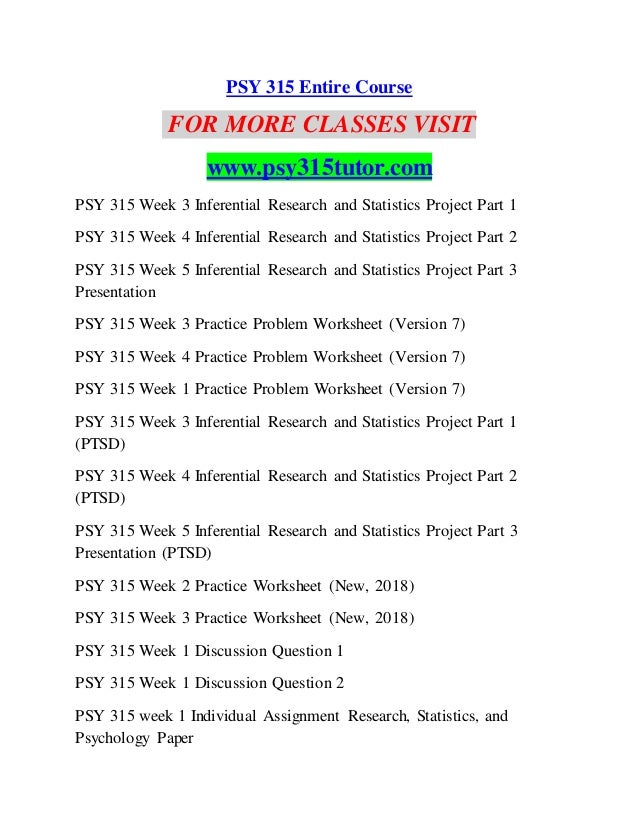 PSY 315 Entire Course

FOR MORE CLASSES VISIT

www.psy315tutor.com

PSY 315 Week 3 Inferential Research and Statistics Project Part 1

PSY 315 Week 4 Inferential Research and Statistics Project Part 2

PSY 315 Week 5 Inferential Research and Statistics Project Part 3 Presentation

PSY 315 Week 3 Practice Problem Worksheet (Version 7)

PSY 315 Week 4 Practice Problem Worksheet (Version 7)

PSY 315 Week 1 Practice Problem Worksheet (Version 7)

PSY 315 Week 3 Inferential Research and Statistics Project Part 1 (PTSD)

PSY 315 Week 4 Inferential Research and Statistics Project Part 2 (PTSD)

PSY 315 Week 5 Inferential Research and Statistics Project Part 3 Presentation (PTSD)

PSY 315 Week 2 Practice Worksheet (New, 2018)

PSY 315 Week 3 Practice Worksheet (New, 2018)

PSY 315 Week 1 Discussion Question 1

PSY 315 Week 1 Discussion Question 2

PSY 315 week 1 Individual Assignment Research, Statistics, and Psychology Paper